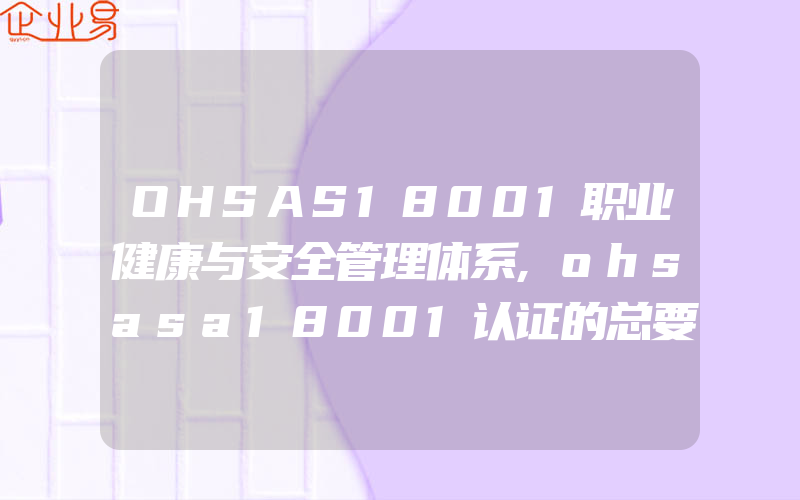 企业易

OHSAS18001职业健康与安全管理体系,ohsasa18001认证的总要